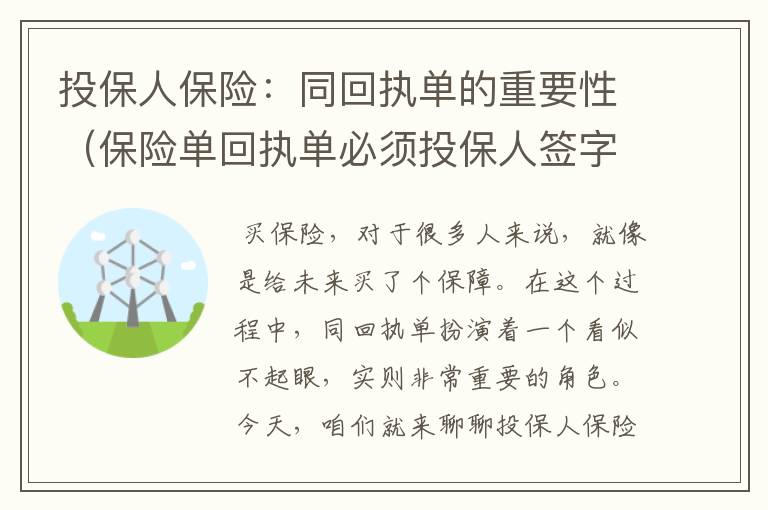 投保人保险：同回执单的重要性（保险单回执单必须投保人签字

买保险，对于很多人来说，就像是给未来买了个保障。在这个过程中，同回执单扮演着一个看似不起眼，实则非常重要的角色。今天，咱们就来聊聊投保人保险